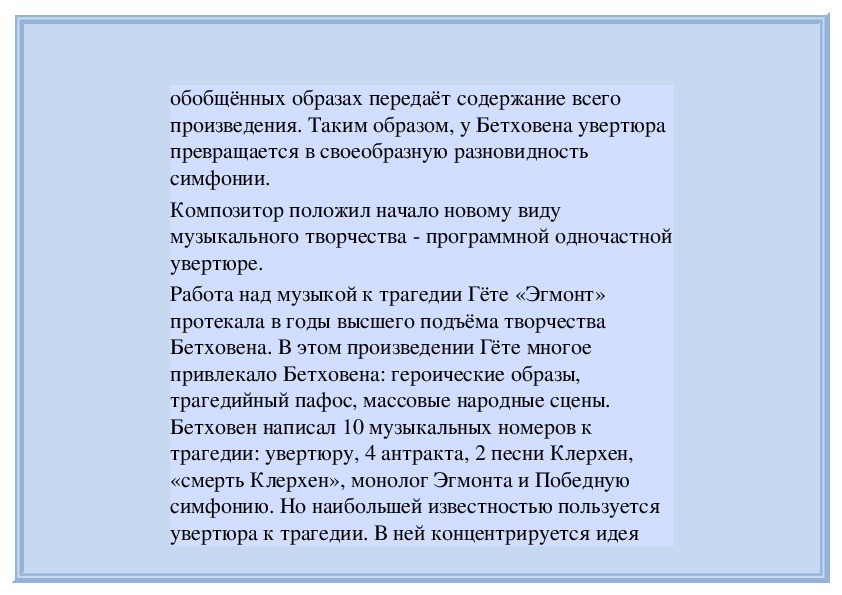 обобщённых образах передаёт содержание всего произведения. Таким образом, у Бетховена увертюра превращается в своеобразную разновидность симфонии.

Композитор положил начало новому виду музыкального творчества - программной одночастной увертюре.

Работа над музыкой к трагедии Гёте «Эгмонт» протекала в годы высшего подъёма творчества Бетховена. В этом произведении Гёте многое привлекало Бетховена: героические образы, трагедийный пафос, массовые народные сцены. Бетховен написал 10 музыкальных номеров к трагедии: увертюру, 4 антракта, 2 песни Клерхен, «смерть Клерхен», монолог Эгмонта и Победную симфонию. Но наибольшей известностью пользуется увертюра к трагедии. В ней концентрируется идея